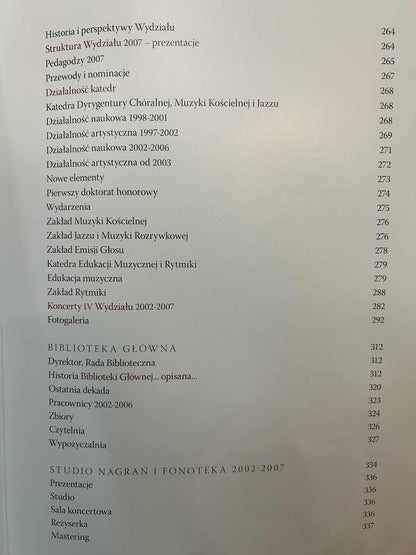 Historia i perspektywy Wydziału 264
Struktura Wydziału 2007 – prezentacje 264
Pedagodzy 2007 265
Przewody i nominacje 267
Działalność katedr 268
Katedra Dyrygentury Chóralnej, Muzyki Kościelnej i Jazzu 268
Działalność naukowa 1998-2001 268
Działalność artystyczna 1997-2002 269
Działalność naukowa 2002-2006 271
Działalność artystyczna od 2003 272
Nowe elementy 273
Pierwszy doktorat honorowy 274
Wydarzenia 275
Zakład Muzyki Kościelnej 276
Zakład Jazzu i Muzyki Rozrywkowej 276
Zakład Emisji Głosu 278
Katedra Edukacji Muzycznej i Rytmiki 279
Edukacja muzyczna 279
Zakład Rytmiki 288
Koncerty IV Wydziału 2002-2007 282
Fotogaleria 292

BIBLIOTEKA GŁÓWNA 312
Dyrektor, Rada Biblioteczna 312
Historia Biblioteki Głównej... opisana... 312
Ostatnia dekada 320
Pracownicy 2002-2006 323
Zbiory 324
Czytelnia 326
Wypożyczalnia 327

STUDIO NAGRAŃ I FONOTEKA 2002-2007 334
Prezentacje 336
Studio 336
Sala koncertowa 336
Reżyserka 336
Mastering 337